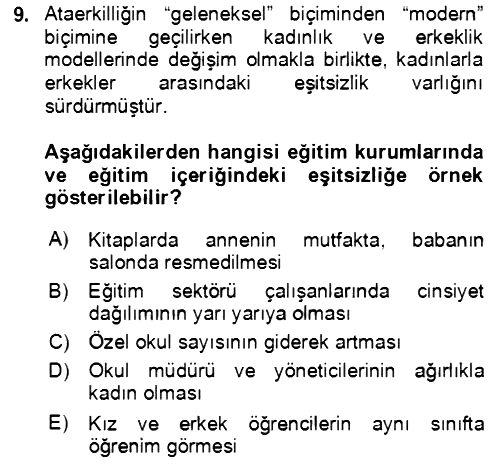 9. Ataerkilliğin "geleneksel" biçiminden "modern" biçimine geçilirken kadınlık ve erkeklik modellerinde değişim olmakla birlikte, kadınlarla erkekler arasındaki eşitsizlik varlığını sürdürmüştür.

Aşağıdakilerden hangisi eğitim kurumlarında ve eğitim içeriğindeki eşitsizliğe örnek gösterilebilir?

A) Kitaplarda annenin mutfakta, babanın salonda resmedilmesi
B) Eğitim sektörü çalışanlarında cinsiyet dağılımının yarı yarıya olması
C) Özel okul sayısının giderek artması
D) Okul müdürü ve yöneticilerinin ağırlıkla kadın olması
E) Kız ve erkek öğrencilerin aynı sınıfta öğrenim görmesi